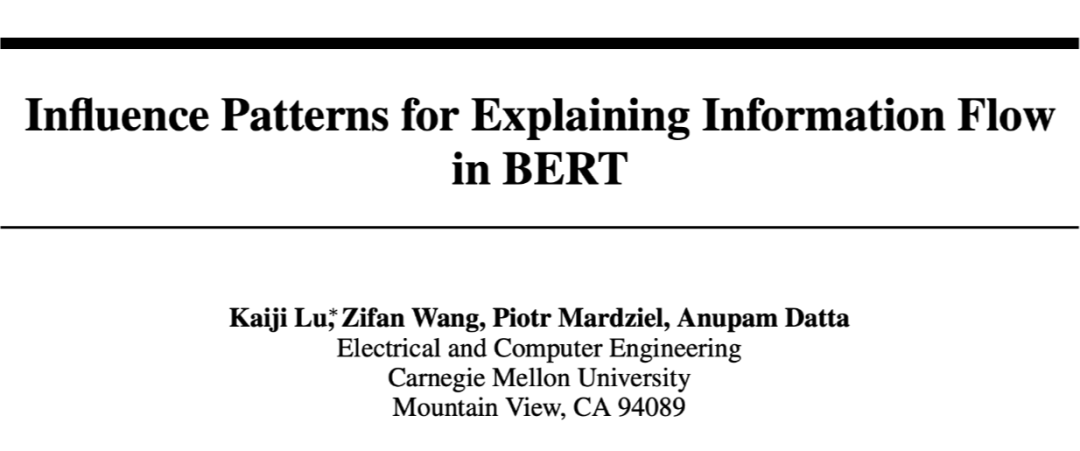 Influence Patterns for Explaining Information Flow in BERT

Kaiji Lu,* Zifan Wang, Piotr Mardziel, Anupam Datta
Electrical and Computer Engineering
Carnegie Mellon University
Mountain View, CA 94089